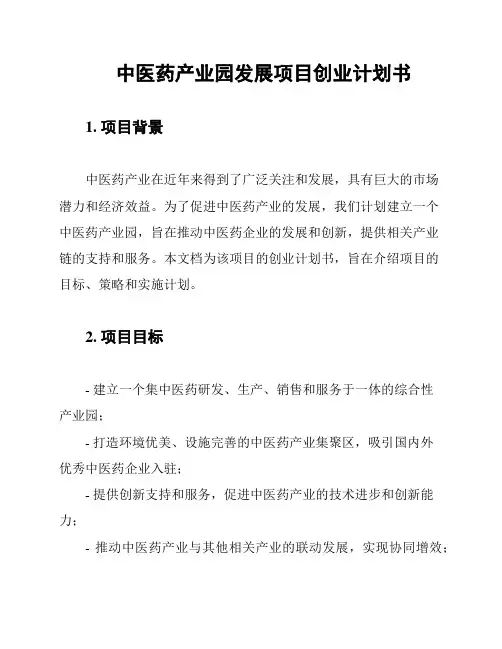 中医药产业园发展项目创业计划书

1. 项目背景

中医药产业在近年来得到了广泛关注和发展，具有巨大的市场潜力和经济效益。为了促进中医药产业的发展，我们计划建立一个中医药产业园，旨在推动中医药企业的发展和创新，提供相关产业链的支持和服务。本文档为该项目的创业计划书，旨在介绍项目的目标、策略和实施计划。

2. 项目目标

- 建立一个集中医药研发、生产、销售和服务于一体的综合性产业园；

- 打造环境优美、设施完善的中医药产业集聚区，吸引国内外优秀中医药企业入驻；

- 提供创新支持和服务，促进中医药产业的技术进步和创新能力；

- 推动中医药产业与其他相关产业的联动发展，实现协同增效；